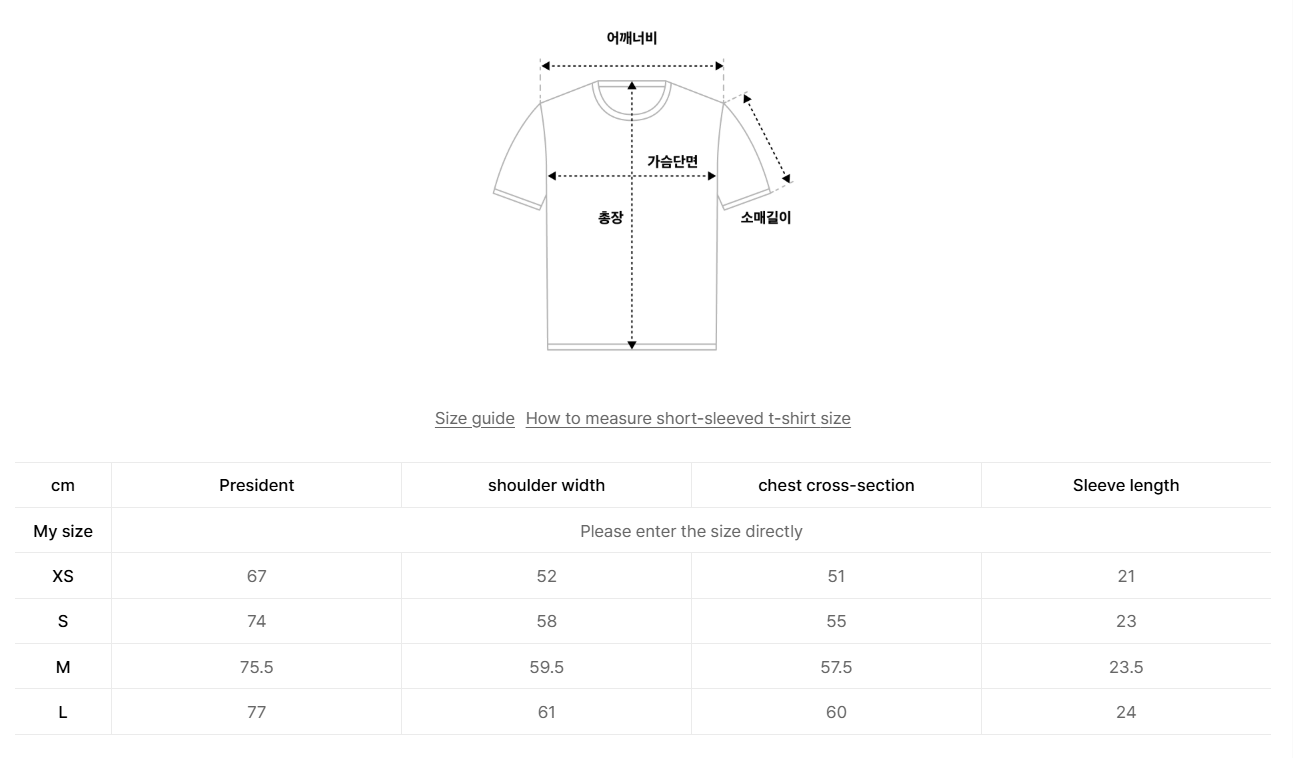 어깨너비

가슴단면

총장

소매길이

Size guide How to measure short-sleeved t-shirt size

| cm | President | shoulder width | chest cross-section | Sleeve length |
|---|---|---|---|---|
| My size | Please enter the size directly | | | |
| XS | 67 | 52 | 51 | 21 |
| S | 74 | 58 | 55 | 23 |
| M | 75.5 | 59.5 | 57.5 | 23.5 |
| L | 77 | 61 | 60 | 24 |